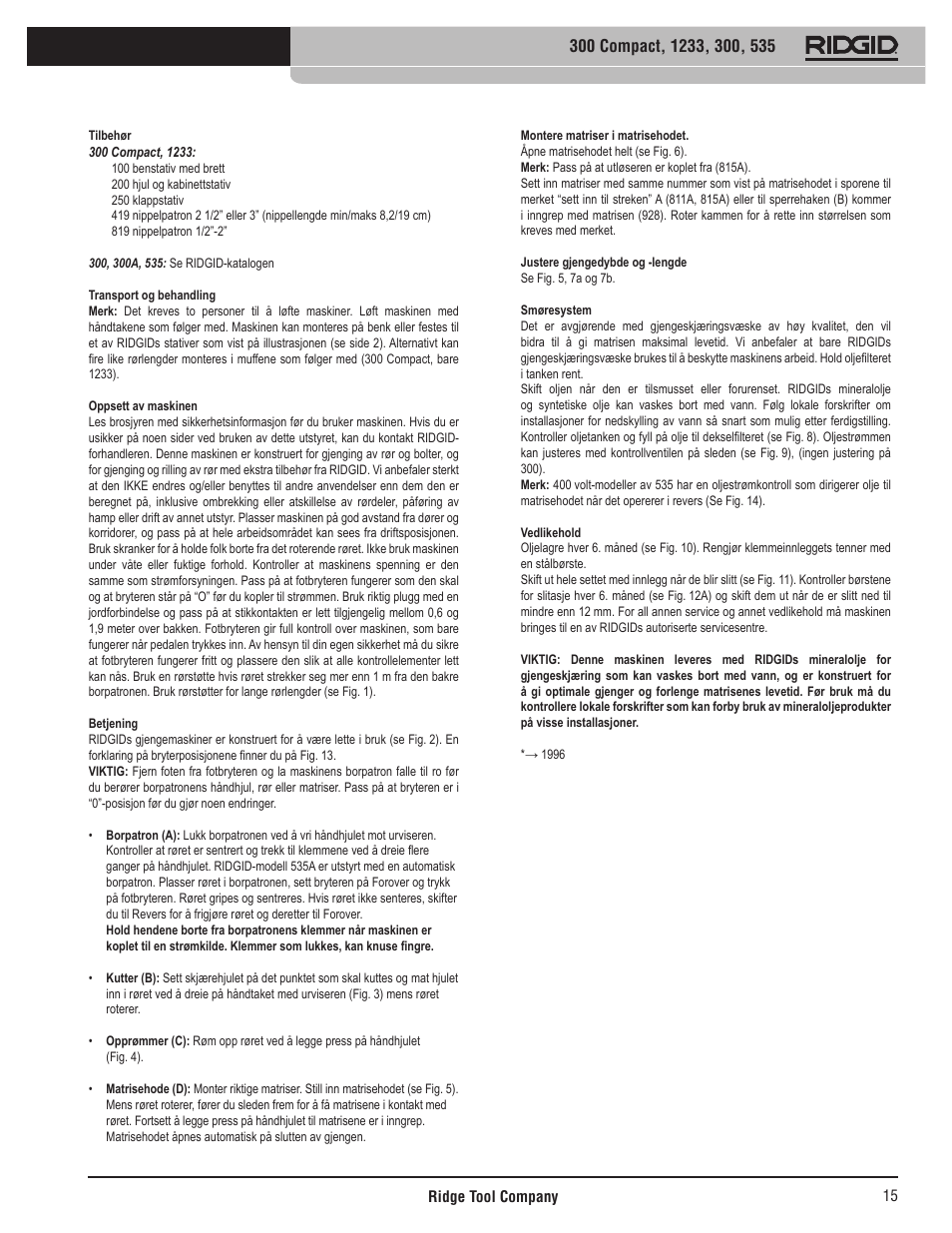 300 Compact, 1233, 300, 535 RIDGID

Tilbehør
300 Compact, 1233:
100 benstativ med brett
200 hjul og kabinettstativ
250 klappstativ
419 nippelpatron 2 1/2" eller 3" (nippellengde min/maks 8,2/19 cm)
819 nippelpatron 1/2"-2"

300, 300A, 535: Se RIDGID-katalogen

Transport og behandling
Merk: Det kreves to personer til å løfte maskiner. Løft maskinen med håndtakene som følger med. Maskinen kan monteres på benk eller festes til et av RIDGIDs stativer som vist på illustrasjonen (se side 2). Alternativt kan fire like rørlengder monteres i muffene som følger med (300 Compact, bare 1233).

Oppsett av maskinen
Les brosjyren med sikkerhetsinformasjon før du bruker maskinen. Hvis du er usikker på noen sider ved bruken av dette utstyret, kan du kontakt RIDGID-forhandleren. Denne maskinen er konstruert for gjenging av rør og bolter, og for gjenging og rilling av rør med ekstra tilbehør fra RIDGID. Vi anbefaler sterkt at den IKKE endres og/eller benyttes til andre anvendelser enn dem den er beregnet på, inklusive ombrekking eller atskillelse av rørdeler, påføring av hamp eller drift av annet utstyr. Plasser maskinen på god avstand fra dører og korridorer, og pass på at hele arbeidsområdet kan sees fra driftsposisjonen. Bruk skranker for å holde folk borte fra det roterende røret. Ikke bruk maskinen under våte eller fuktige forhold. Kontroller at maskinens spenning er den samme som strømforsyningen. Pass på at fotbryteren fungerer som den skal og at bryteren står på "O" før du kopler til strømmen. Bruk riktig plugg med en jordforbindelse og pass på at stikkontakten er lett tilgjengelig mellom 0,6 og 1,9 meter over bakken. Fotbryteren gir full kontroll over maskinen, som bare fungerer når pedalen trykkes inn. Av hensyn til din egen sikkerhet må du sikre at fotbryteren fungerer fritt og plassere den slik at alle kontrollelementer lett kan nås. Bruk en rørstøtte hvis røret strekker seg mer enn 1 m fra den bakre borpatronen. Bruk rørstøtter for lange rørlengder (se Fig. 1).

Betjening
RIDGIDs gjengemaskiner er konstruert for å være lette i bruk (se Fig. 2). En forklaring på bryterposisjonene finner du på Fig. 13.
VIKTIG: Fjern foten fra fotbryteren og la maskinens borpatron falle til ro før du berører borpatronens håndhjul, rør eller matriser. Pass på at bryteren er i "0"-posisjon før du gjør noen endringer.

• Borpatron (A): Lukk borpatronen ved å vri håndhjulet mot urviseren. Kontroller at røret er sentrert og trekk til klemmene ved å dreie flere ganger på håndhjulet. RIDGID-modell 535A er utstyrt med en automatisk borpatron. Plasser røret i borpatronen, sett bryteren på Forover og trykk på fotbryteren. Røret gripes og sentreres. Hvis røret ikke senteres, skifter du til Revers for å frigjøre røret og deretter til Forover.
Hold hendene borte fra borpatronens klemmer når maskinen er koplet til en strømkilde. Klemmer som lukkes, kan knuse fingre.

• Kutter (B): Sett skjærehjulet på det punktet som skal kuttes og mat hjulet inn i røret ved å dreie på håndtaket med urviseren (Fig. 3) mens røret roterer.

• Opprømmer (C): Røm opp røret ved å legge press på håndhjulet (Fig. 4).

• Matrisehode (D): Monter riktige matriser. Still inn matrisehodet (se Fig. 5). Mens røret roterer, fører du sleden frem for å få matrisene i kontakt med røret. Fortsett å legge press på håndhjulet til matrisene er i inngrep. Matrisehodet åpnes automatisk på slutten av gjengen.

Montere matriser i matrisehodet.
Åpne matrisehodet helt (se Fig. 6).
Merk: Pass på at utløseren er koplet fra (815A).
Sett inn matriser med samme nummer som vist på matrisehodet i sporene til merket "sett inn til streken" A (811A, 815A) eller til sperrehaken (B) kommer i inngrep med matrisen (928). Roter kammen for å rette inn størrelsen som kreves med merket.

Justere gjengedybde og -lengde
Se Fig. 5, 7a og 7b.

Smøresystem
Det er avgjørende med gjengeskjæringsvæske av høy kvalitet, den vil bidra til å gi matrisen maksimal levetid. Vi anbefaler at bare RIDGIDs gjengeskjæringsvæske brukes til å beskytte maskinens arbeid. Hold oljefilteret i tanken rent.
Skift oljen når den er tilsmusset eller forurenset. RIDGIDs mineralolje og syntetiske olje kan vaskes bort med vann. Følg lokale forskrifter om installasjoner for nedskylling av vann så snart som mulig etter ferdigstilling. Kontroller oljetanken og fyll på olje til dekselfilteret (se Fig. 8). Oljestrømmen kan justeres med kontrollventilen på sleden (se Fig. 9), (ingen justering på 300).
Merk: 400 volt-modeller av 535 har en oljestrømkontroll som dirigerer olje til matrisehodet når det opererer i revers (Se Fig. 14).

Vedlikehold
Oljelagre hver 6. måned (se Fig. 10). Rengjør klemmeinnleggets tenner med en stålbørste.
Skift ut hele settet med innlegg når de blir slitt (se Fig. 11). Kontroller børstene for slitasje hver 6. måned (se Fig. 12A) og skift dem ut når de er slitt ned til mindre enn 12 mm. For all annen service og annet vedlikehold må maskinen bringes til en av RIDGIDs autoriserte servicesentre.

VIKTIG: Denne maskinen leveres med RIDGIDs mineralolje for gjengeskjæring som kan vaskes bort med vann, og er konstruert for å gi optimale gjenger og forlenge matrisenes levetid. Før bruk må du kontrollere lokale forskrifter som kan forby bruk av mineraloljeprodukter på visse installasjoner.

*→ 1996

Ridge Tool Company 15